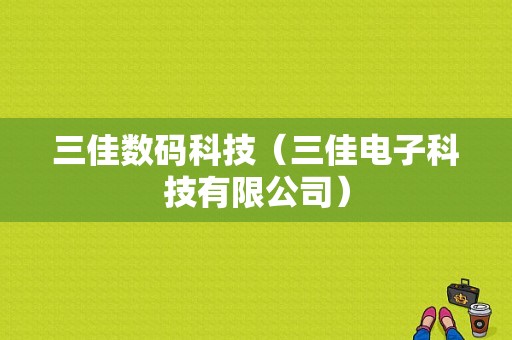 三佳数码科技（三佳电子科技有限公司）